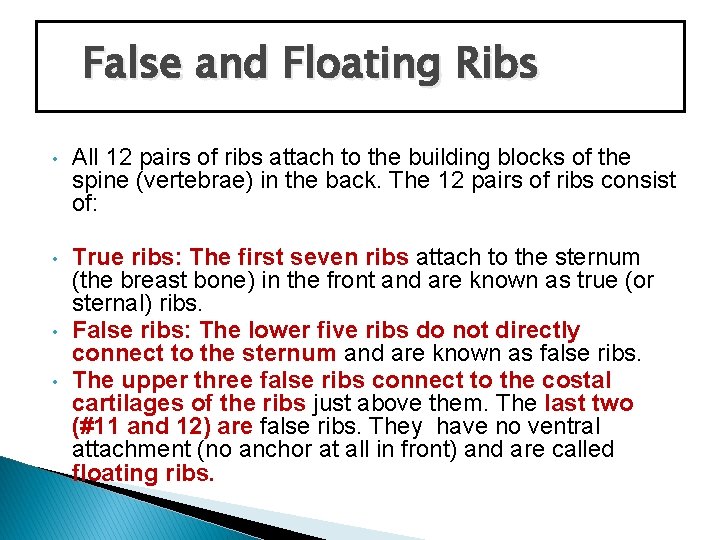 False and Floating Ribs

• All 12 pairs of ribs attach to the building blocks of the spine (vertebrae) in the back. The 12 pairs of ribs consist of:

• True ribs: The first seven ribs attach to the sternum (the breast bone) in the front and are known as true (or sternal) ribs.
• False ribs: The lower five ribs do not directly connect to the sternum and are known as false ribs.
• The upper three false ribs connect to the costal cartilages of the ribs just above them. The last two (#11 and 12) are false ribs. They have no ventral attachment (no anchor at all in front) and are called floating ribs.